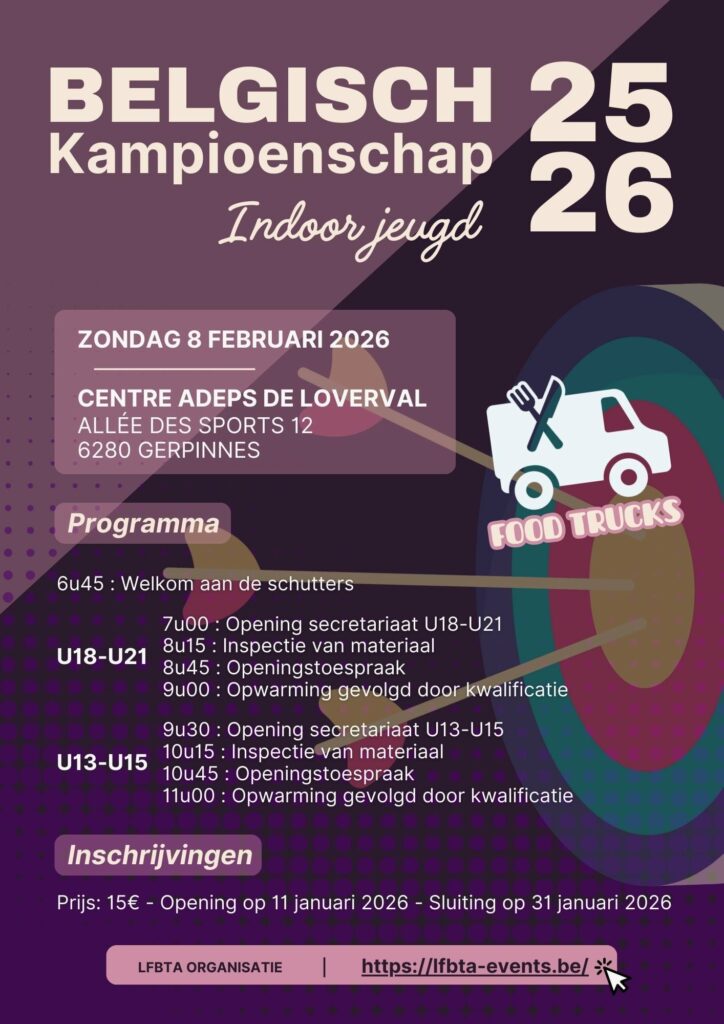 BELGISCH Kampioenschap

25
26

Indoor jeugd

ZONDAG 8 FEBRUARI 2026

CENTRE ADEPS DE LOVERVAL
ALLÉE DES SPORTS 12
6280 GERPINNES

FOOD TRUCKS

Programma

6u45 : Welkom aan de schutters

U18-U21
7u00 : Opening secretariaat U18-U21
8u15 : Inspectie van materiaal
8u45 : Openingstoespraak
9u00 : Opwarming gevolgd door kwalificatie

U13-U15
9u30 : Opening secretariaat U13-U15
10u15 : Inspectie van materiaal
10u45 : Openingstoespraak
11u00 : Opwarming gevolgd door kwalificatie

Inschrijvingen

Prijs: 15€ - Opening op 11 januari 2026 - Sluiting op 31 januari 2026

LFBTA ORGANISATIE | https://lfbta-events.be/